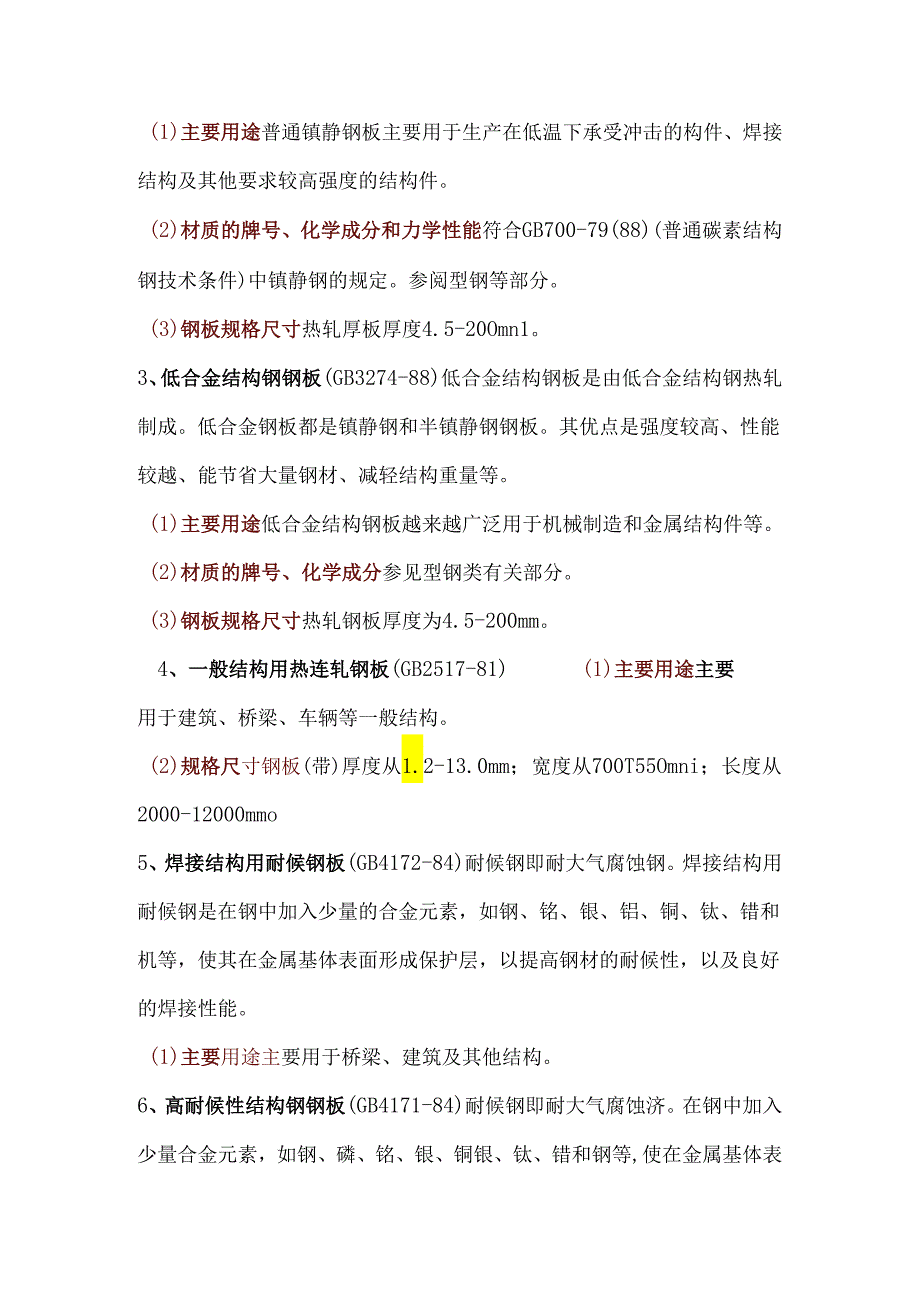 (1)主要用途普通镇静钢板主要用于生产在低温下承受冲击的构件、焊接结构及其他要求较高强度的结构件。

(2)材质的牌号、化学成分和力学性能符合GB700-79(88)(普通碳素结构钢技术条件)中镇静钢的规定。参阅型钢等部分。

(3)钢板规格尺寸热轧厚板厚度4.5-200mn1。

3、低合金结构钢钢板(GB3274-88)低合金结构钢板是由低合金结构钢热轧制成。低合金钢板都是镇静钢和半镇静钢钢板。其优点是强度较高、性能较越、能节省大量钢材、减轻结构重量等。

(1)主要用途低合金结构钢板越来越广泛用于机械制造和金属结构件等。

(2)材质的牌号、化学成分参见型钢类有关部分。

(3)钢板规格尺寸热轧钢板厚度为4.5-200mm。

4、一般结构用热连轧钢板(GB2517-81) (1)主要用途主要用于建筑、桥梁、车辆等一般结构。

(2)规格尺寸钢板(带)厚度从1.2-13.0mm；宽度从700T550mni；长度从2000-12000mmo

5、焊接结构用耐候钢板(GB4172-84)耐候钢即耐大气腐蚀钢。焊接结构用耐候钢是在钢中加入少量的合金元素，如钢、铭、银、铝、铜、钛、错和机等，使其在金属基体表面形成保护层，以提高钢材的耐候性，以及良好的焊接性能。

(1)主要用途主要用于桥梁、建筑及其他结构。

6、高耐候性结构钢钢板(GB4171-84)耐候钢即耐大气腐蚀济。在钢中加入少量合金元素，如钢、磷、铭、银、铜银、钛、错和钢等,使在金属基体表